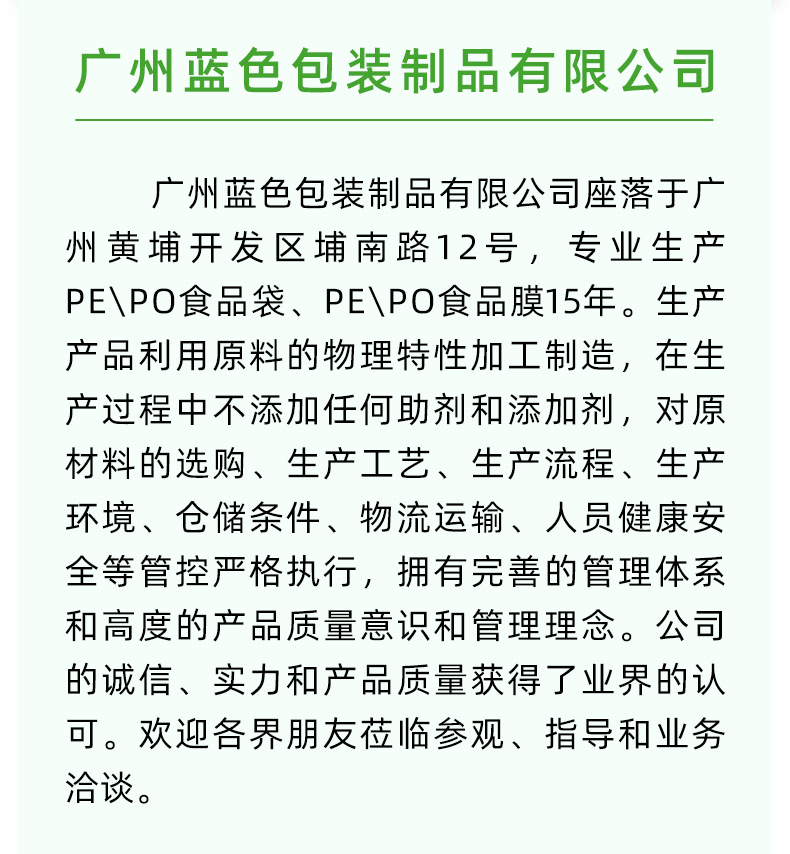 广州蓝色包装制品有限公司

广州蓝色包装制品有限公司座落于广州黄埔开发区埔南路12号，专业生产PE\PO食品袋、PE\PO食品膜15年。生产产品利用原料的物理特性加工制造，在生产过程中不添加任何助剂和添加剂，对原材料的选购、生产工艺、生产流程、生产环境、仓储条件、物流运输、人员健康安全等管控严格执行，拥有完善的管理体系和高度的产品质量意识和管理理念。公司的诚信、实力和产品质量获得了业界的认可。欢迎各界朋友莅临参观、指导和业务洽谈。